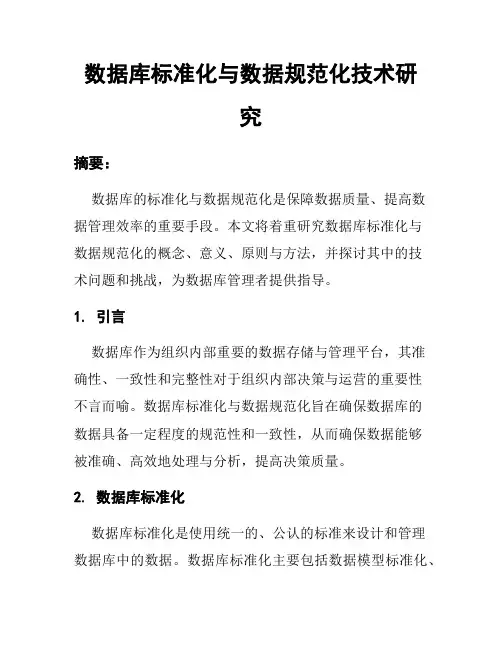 数据库标准化与数据规范化技术研究

摘要：

数据库的标准化与数据规范化是保障数据质量、提高数据管理效率的重要手段。本文将着重研究数据库标准化与数据规范化的概念、意义、原则与方法，并探讨其中的技术问题和挑战，为数据库管理者提供指导。

1. 引言

数据库作为组织内部重要的数据存储与管理平台，其准确性、一致性和完整性对于组织内部决策与运营的重要性不言而喻。数据库标准化与数据规范化旨在确保数据库的数据具备一定程度的规范性和一致性，从而确保数据能够被准确、高效地处理与分析，提高决策质量。

2. 数据库标准化

数据库标准化是使用统一的、公认的标准来设计和管理数据库中的数据。数据库标准化主要包括数据模型标准化、